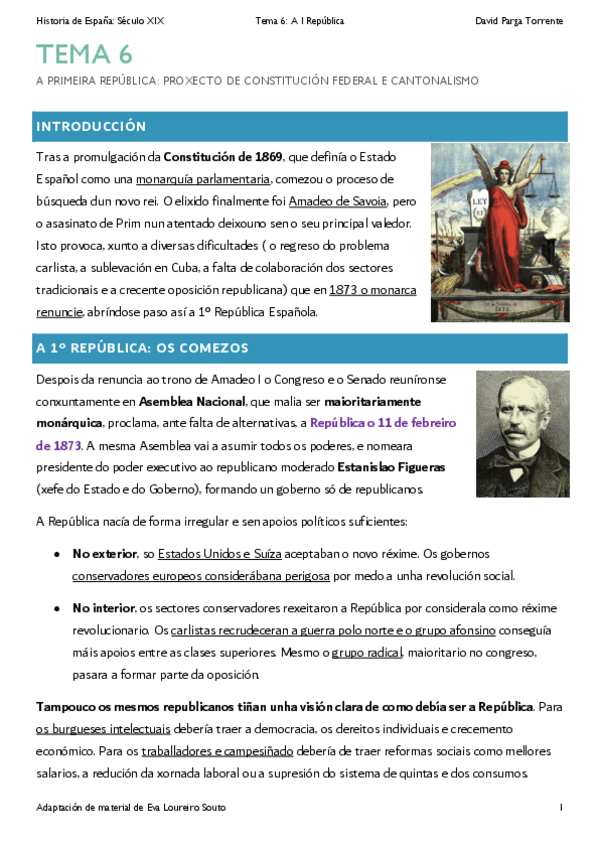 Historia de España: Século XIX   Tema 6: A I República   David Parga Torrente

TEMA 6

A PRIMEIRA REPÚBLICA: PROXECTO DE CONSTITUCIÓN FEDERAL E CANTONALISMO

INTRODUCCIÓN

Tras a promulgación da Constitución de 1869, que definía o Estado Español como una monarquía parlamentaria, comezou o proceso de búsqueda dun novo rei. O elixido finalmente foi Amadeo de Savoia, pero o asasinato de Prim nun atentado deixouno sen o seu principal valedor. Isto provoca, xunto a diversas dificultades ( o regreso do problema carlista, a sublevación en Cuba, a falta de colaboración dos sectores tradicionais e a crecente oposición republicana) que en 1873 o monarca renuncie, abríndose paso así a 1º República Española.

LEY

A 1º REPÚBLICA: OS COMEZOS

Despois da renuncia ao trono de Amadeo I o Congreso e o Senado reuníronse conxuntamente en Asemblea Nacional, que malia ser maioritariamente monárquica, proclama, ante falta de alternativas, a República o 11 de febreiro de 1873. A mesma Asemblea vai a asumir todos os poderes, e nomeara presidente do poder executivo ao republicano moderado Estanislao Figueras (xefe do Estado e do Goberno), formando un goberno só de republicanos.

A República nacía de forma irregular e sen apoios políticos suficientes:

• No exterior, so Estados Unidos e Suíza aceptaban o novo réxime. Os gobernos conservadores europeos considerábana perigosa por medo a unha revolución social.

• No interior, os sectores conservadores rexeitaron a República por considerala como réxime revolucionario. Os carlistas recrudeceran a guerra polo norte e o grupo afonsino conseguía máis apoios entre as clases superiores. Mesmo o grupo radical, maioritario no congreso, pasara a formar parte da oposición.

Tampouco os mesmos republicanos tiñan unha visión clara de como debía ser a República. Para os burgueses intelectuais debería traer a democracia, os dereitos individuais e crecemento económico. Para os traballadores e campesiñado debería de traer reformas sociais como mellores salarios, a redución da xornada laboral ou a supresión do sistema de quintas e dos consumos.

Adaptación de material de Eva Loureiro Souto   1